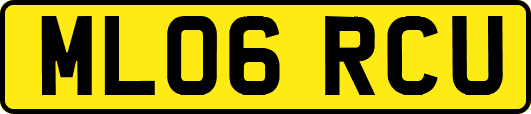 ML06 RCU